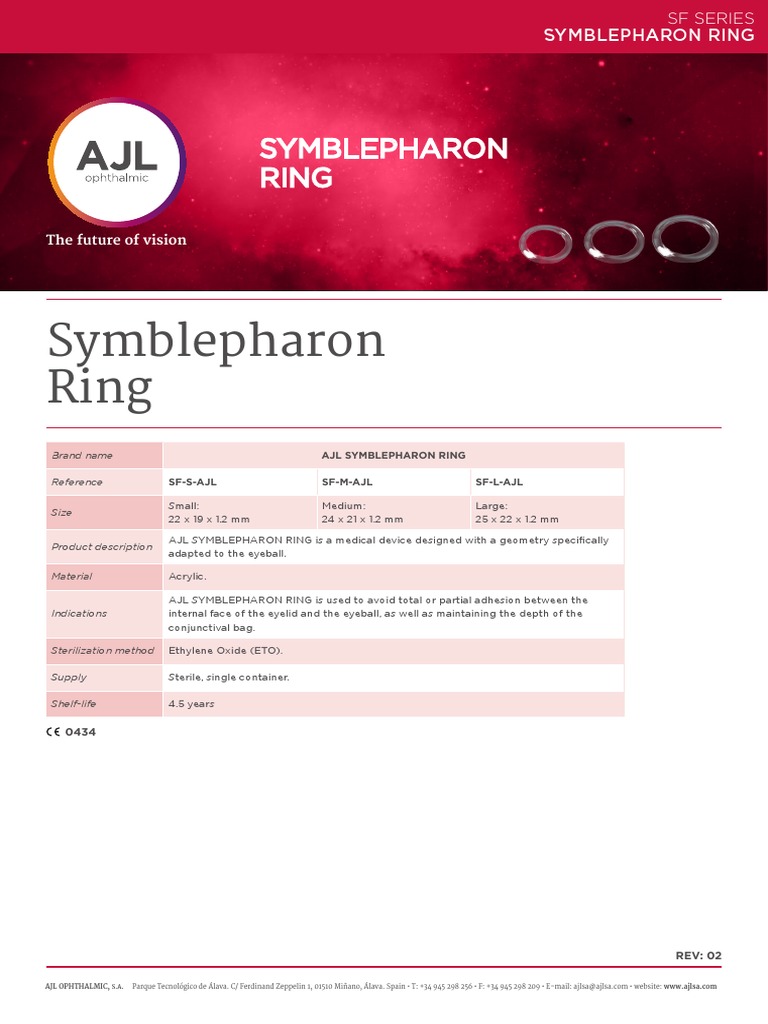 SF SERIES
SYMBLEPHARON RING

AJL
ophthalmic

The future of vision

SYMBLEPHARON RING

Symblepharon Ring

| Brand name | AJL SYMBLEPHARON RING | | |
|---|---|---|---|
| Reference | SF-S-AJL | SF-M-AJL | SF-L-AJL |
| Size | Small: 22 x 19 x 1.2 mm | Medium: 24 x 21 x 1.2 mm | Large: 25 x 22 x 1.2 mm |
| Product description | AJL SYMBLEPHARON RING is a medical device designed with a geometry specifically adapted to the eyeball. | | |
| Material | Acrylic. | | |
| Indications | AJL SYMBLEPHARON RING is used to avoid total or partial adhesion between the internal face of the eyelid and the eyeball, as well as maintaining the depth of the conjunctival bag. | | |
| Sterilization method | Ethylene Oxide (ETO). | | |
| Supply | Sterile, single container. | | |
| Shelf-life | 4.5 years | | |

CE 0434

REV: 02

AJL OPHTHALMIC, S.A. Parque Tecnológico de Álava. C/ Ferdinand Zeppelin 1, 01510 Miñano, Álava. Spain • T: +34 945 298 256 • F: +34 945 298 209 • E-mail: ajlsa@ajlsa.com • website: www.ajlsa.com